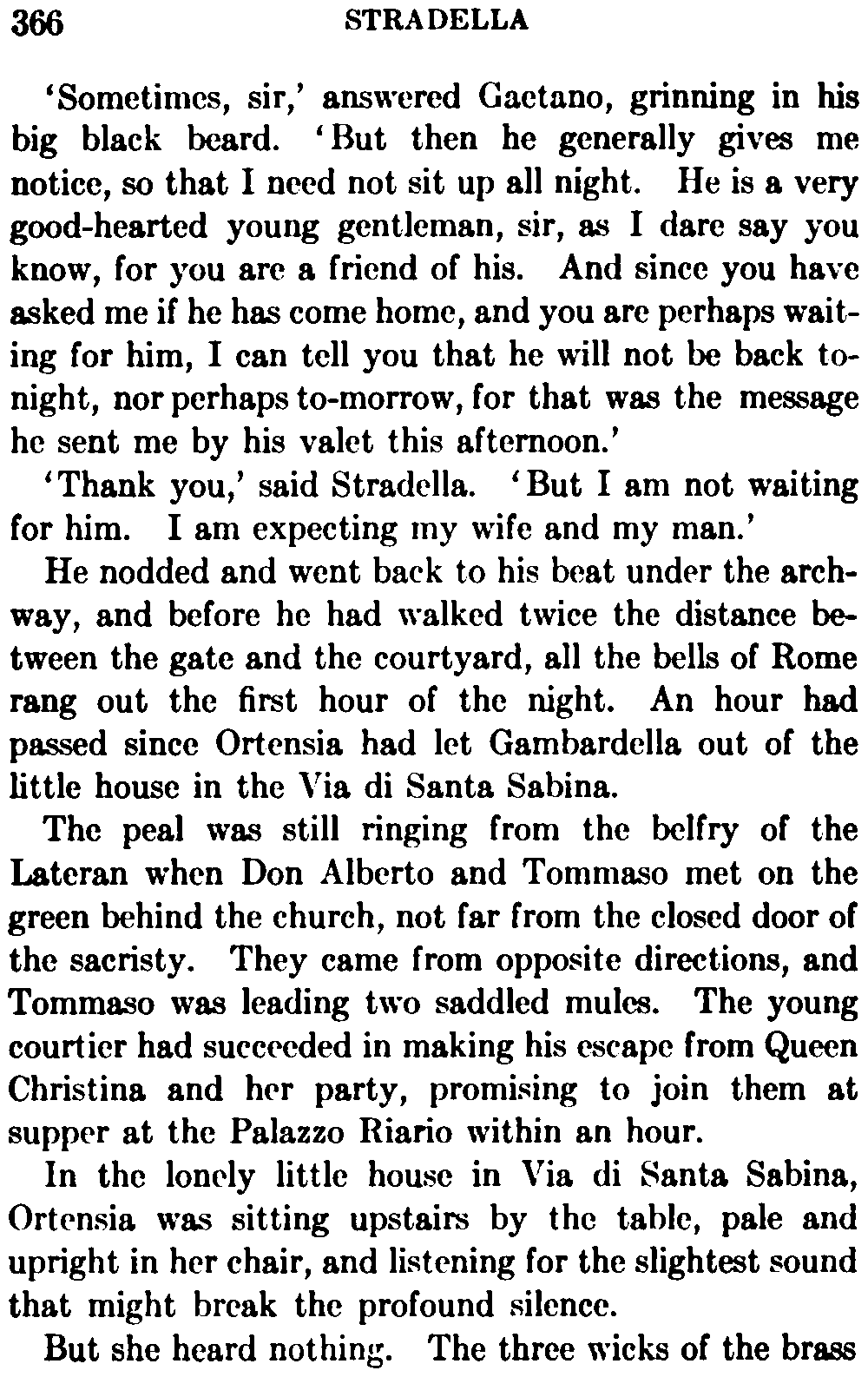 366 STRADELLA

'Sometimes, sir,' answered Gaetano, grinning in his big black beard. 'But then he generally gives me notice, so that I need not sit up all night. He is a very good-hearted young gentleman, sir, as I dare say you know, for you are a friend of his. And since you have asked me if he has come home, and you are perhaps waiting for him, I can tell you that he will not be back to-night, nor perhaps to-morrow, for that was the message he sent me by his valet this afternoon.'

'Thank you,' said Stradella. 'But I am not waiting for him. I am expecting my wife and my man.'

He nodded and went back to his beat under the archway, and before he had walked twice the distance between the gate and the courtyard, all the bells of Rome rang out the first hour of the night. An hour had passed since Ortensia had let Gambardella out of the little house in the Via di Santa Sabina.

The peal was still ringing from the belfry of the Lateran when Don Alberto and Tommaso met on the green behind the church, not far from the closed door of the sacristy. They came from opposite directions, and Tommaso was leading two saddled mules. The young courtier had succeeded in making his escape from Queen Christina and her party, promising to join them at supper at the Palazzo Riario within an hour.

In the lonely little house in Via di Santa Sabina, Ortensia was sitting upstairs by the table, pale and upright in her chair, and listening for the slightest sound that might break the profound silence.

But she heard nothing. The three wicks of the brass